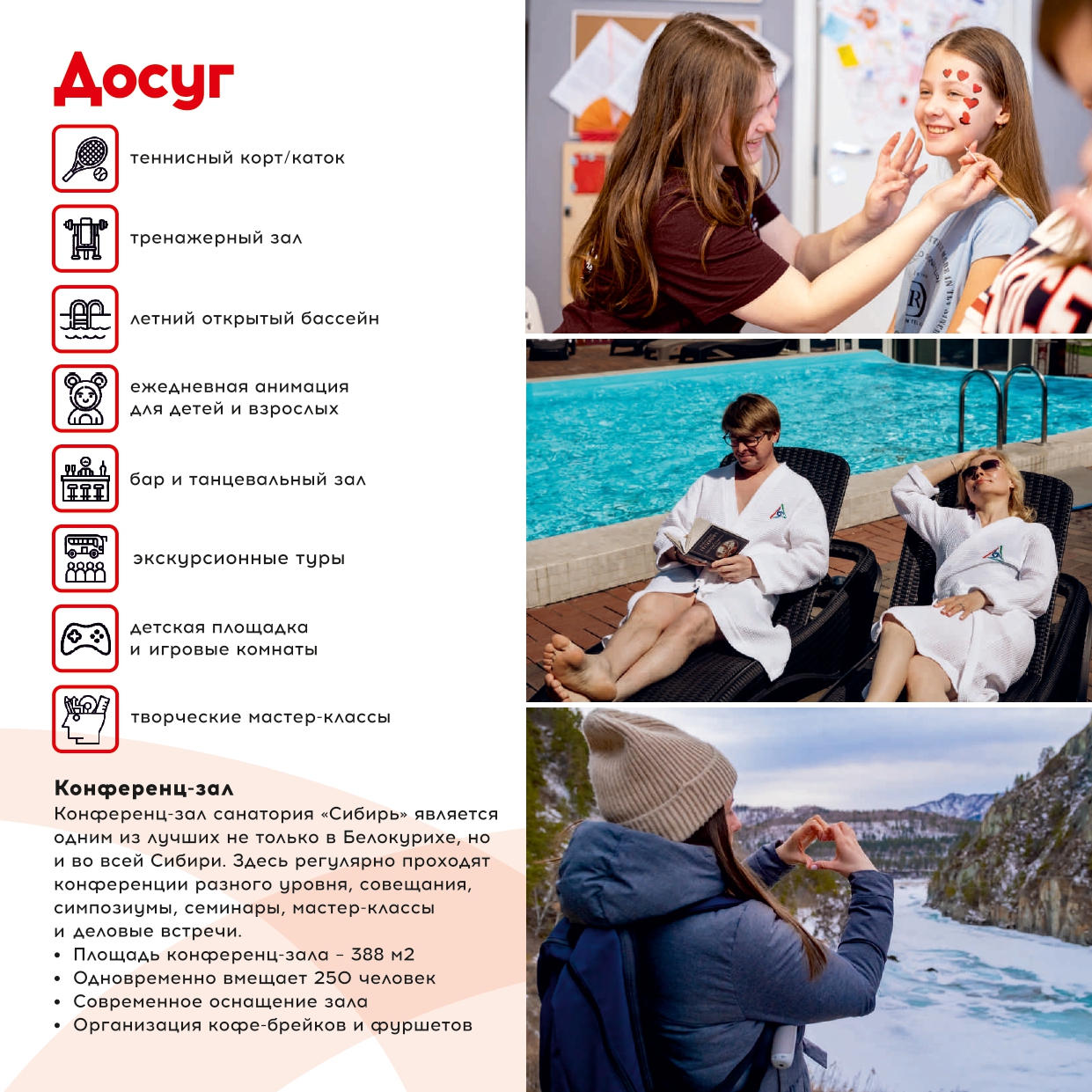 Досуг

теннисный корт/каток

тренажерный зал

летний открытый бассейн

ежедневная анимация для детей и взрослых

бар и танцевальный зал

экскурсионные туры

детская площадка и игровые комнаты

творческие мастер-классы

Конференц-зал
Конференц-зал санатория «Сибирь» является одним из лучших не только в Белокурихе, но и во всей Сибири. Здесь регулярно проходят конференции разного уровня, совещания, симпозиумы, семинары, мастер-классы и деловые встречи.
• Площадь конференц-зала – 388 м2
• Одновременно вмещает 250 человек
• Современное оснащение зала
• Организация кофе-брейков и фуршетов